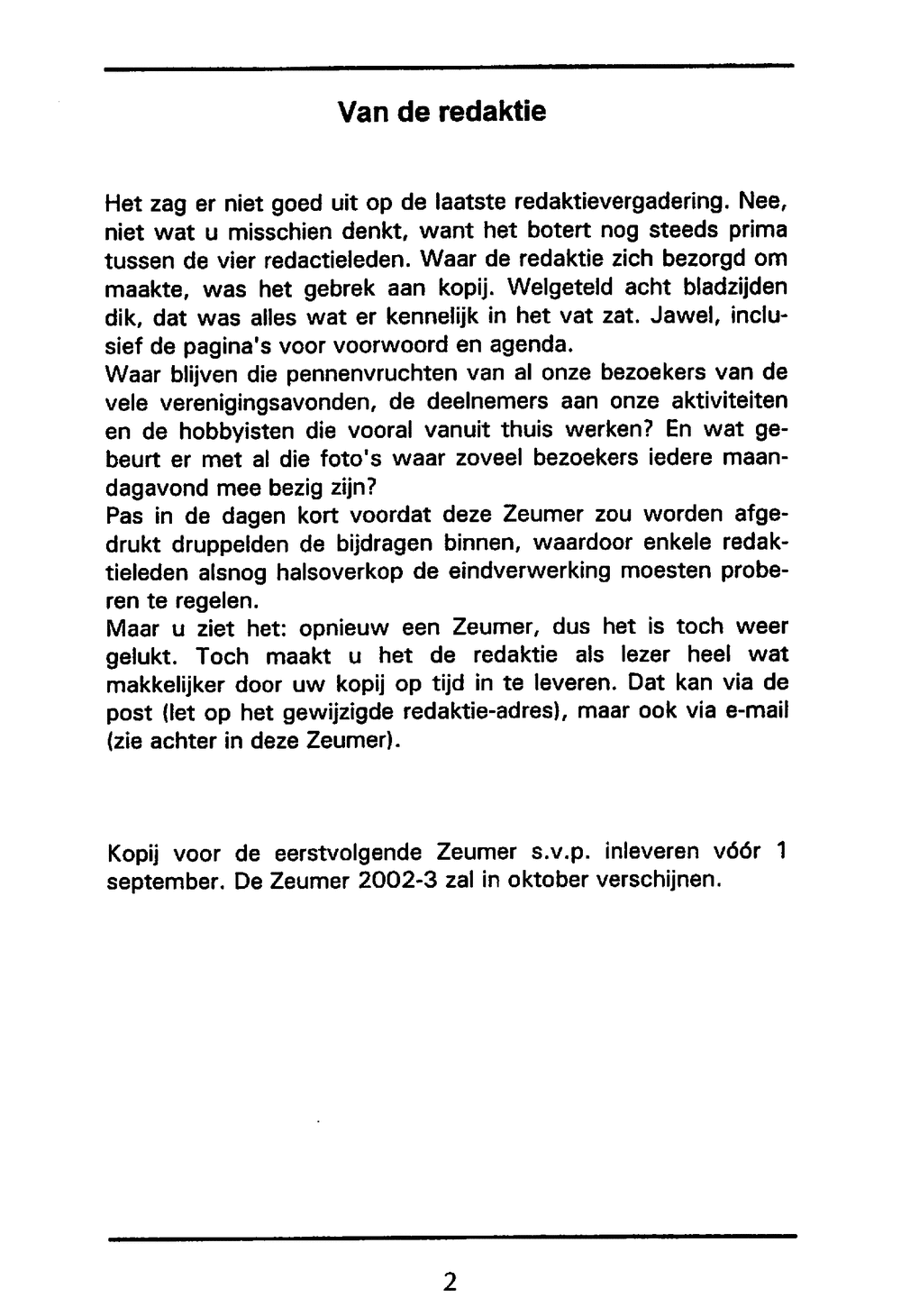 Van de redaktie

Het zag er niet goed uit op de laatste redaktievergadering. Nee, niet wat u misschien denkt, want het botert nog steeds prima tussen de vier redactieleden. Waar de redaktie zich bezorgd om maakte, was het gebrek aan kopij. Welgeteld acht bladzijden dik, dat was alles wat er kennelijk in het vat zat. Jawel, inclusief de pagina's voor voorwoord en agenda.
Waar blijven die pennenvruchten van al onze bezoekers van de vele verenigingsavonden, de deelnemers aan onze aktiviteiten en de hobbyisten die vooral vanuit thuis werken? En wat gebeurt er met al die foto's waar zoveel bezoekers iedere maandagavond mee bezig zijn?
Pas in de dagen kort voordat deze Zeumer zou worden afgedrukt druppelden de bijdragen binnen, waardoor enkele redaktieleden alsnog halsoverkop de eindverwerking moesten proberen te regelen.
Maar u ziet het: opnieuw een Zeumer, dus het is toch weer gelukt. Toch maakt u het de redaktie als lezer heel wat makkelijker door uw kopij op tijd in te leveren. Dat kan via de post (let op het gewijzigde redaktie-adres), maar ook via e-mail (zie achter in deze Zeumer).

Kopij voor de eerstvolgende Zeumer s.v.p. inleveren vóór 1 september. De Zeumer 2002-3 zal in oktober verschijnen.

2